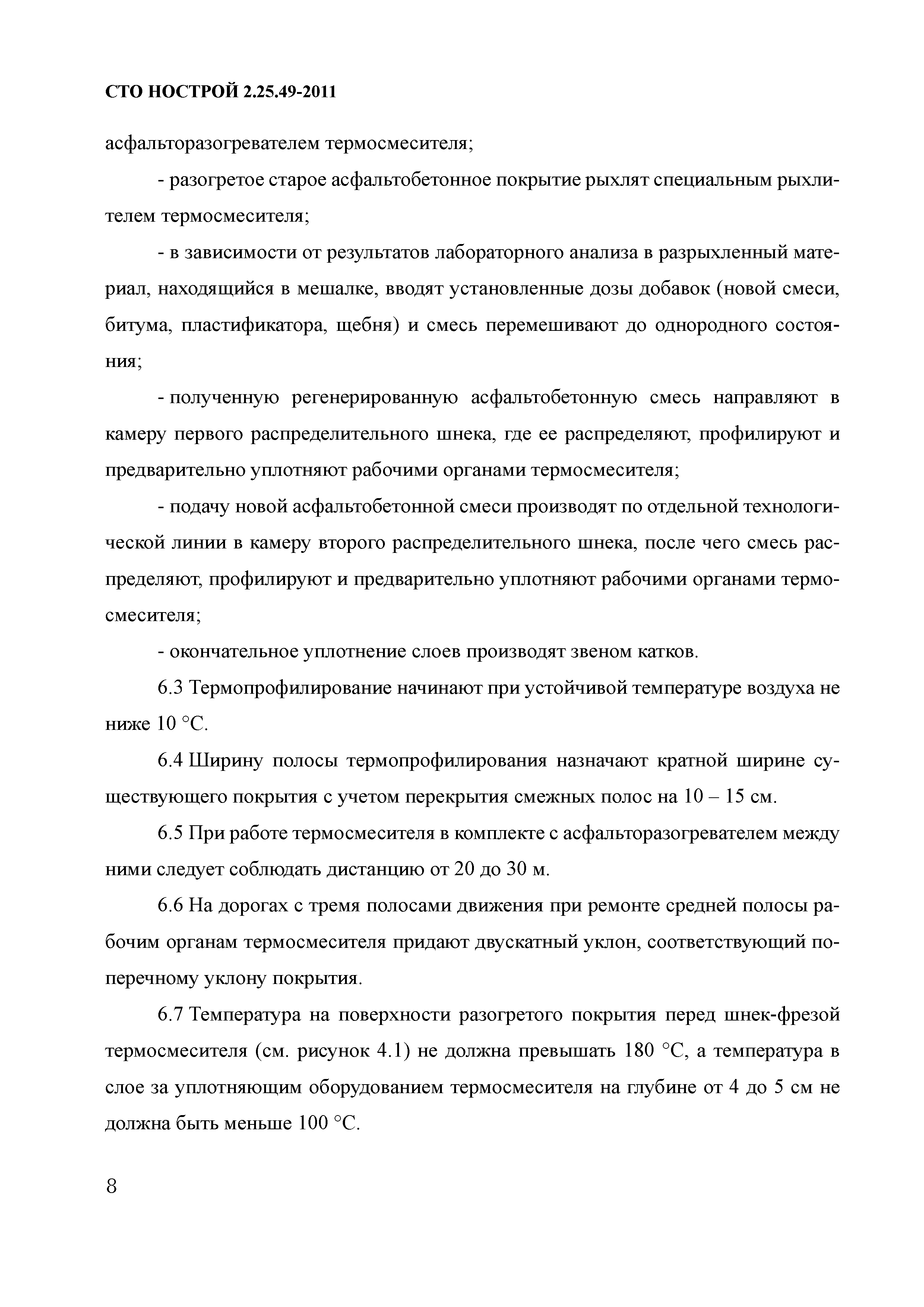 СТО НОСТРОЙ 2.25.49-2011

асфальторазогревателем термосмесителя;

- разогретое старое асфальтобетонное покрытие рыхлят специальным рыхлителем термосмесителя;

- в зависимости от результатов лабораторного анализа в разрыхленный материал, находящийся в мешалке, вводят установленные дозы добавок (новой смеси, битума, пластификатора, щебня) и смесь перемешивают до однородного состояния;

- полученную регенерированную асфальтобетонную смесь направляют в камеру первого распределительного шнека, где ее распределяют, профилируют и предварительно уплотняют рабочими органами термосмесителя;

- подачу новой асфальтобетонной смеси производят по отдельной технологической линии в камеру второго распределительного шнека, после чего смесь распределяют, профилируют и предварительно уплотняют рабочими органами термосмесителя;

- окончательное уплотнение слоев производят звеном катков.

6.3 Термопрофилирование начинают при устойчивой температуре воздуха не ниже 10 °С.

6.4 Ширину полосы термопрофилирования назначают кратной ширине существующего покрытия с учетом перекрытия смежных полос на 10 – 15 см.

6.5 При работе термосмесителя в комплекте с асфальторазогревателем между ними следует соблюдать дистанцию от 20 до 30 м.

6.6 На дорогах с тремя полосами движения при ремонте средней полосы рабочим органам термосмесителя придают двускатный уклон, соответствующий поперечному уклону покрытия.

6.7 Температура на поверхности разогретого покрытия перед шнек-фрезой термосмесителя (см. рисунок 4.1) не должна превышать 180 °С, а температура в слое за уплотняющим оборудованием термосмесителя на глубине от 4 до 5 см не должна быть меньше 100 °С.

8